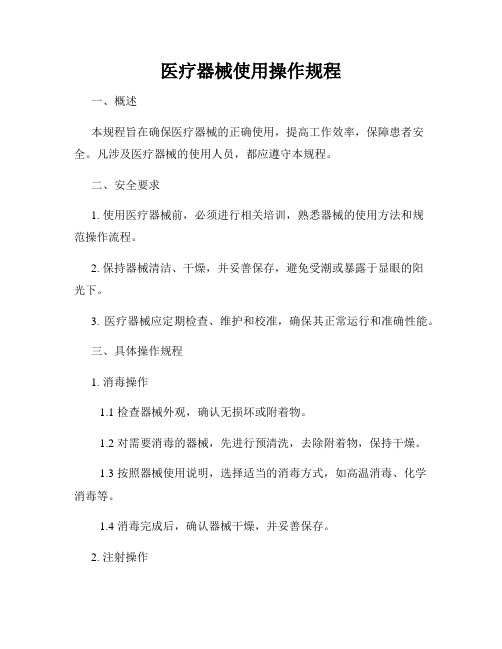 医疗器械使用操作规程

一、概述

本规程旨在确保医疗器械的正确使用，提高工作效率，保障患者安全。凡涉及医疗器械的使用人员，都应遵守本规程。

二、安全要求

1. 使用医疗器械前，必须进行相关培训，熟悉器械的使用方法和规范操作流程。

2. 保持器械清洁、干燥，并妥善保存，避免受潮或暴露于显眼的阳光下。

3. 医疗器械应定期检查、维护和校准，确保其正常运行和准确性能。

三、具体操作规程

1. 消毒操作

1.1 检查器械外观，确认无损坏或附着物。

1.2 对需要消毒的器械，先进行预清洗，去除附着物，保持干燥。

1.3 按照器械使用说明，选择适当的消毒方式，如高温消毒、化学消毒等。

1.4 消毒完成后，确认器械干燥，并妥善保存。

2. 注射操作